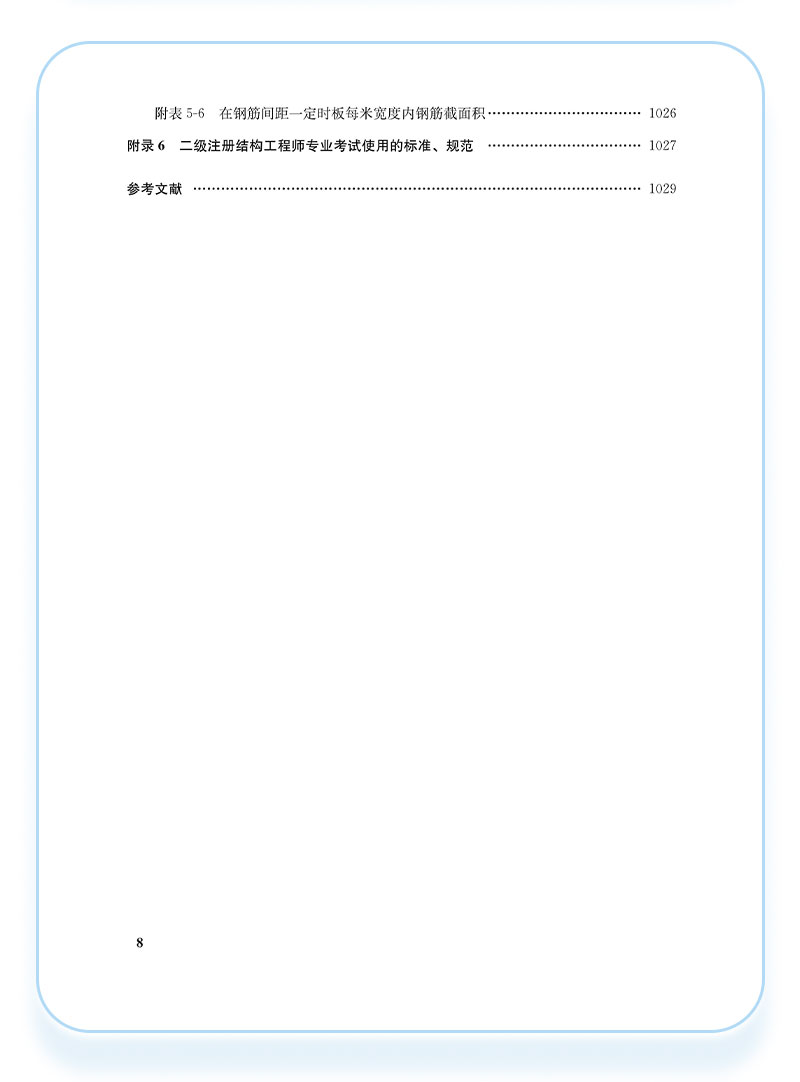 附表5-6 在钢筋间距一定时板每米宽度内钢筋截面积 1026

附录6 二级注册结构工程师专业考试使用的标准、规范 1027

参考文献 1029

8